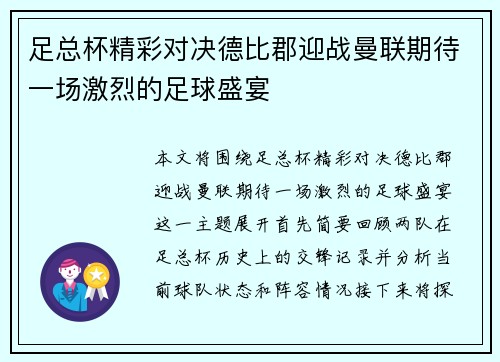 足总杯精彩对决德比郡迎战曼联期待一场激烈的足球盛宴

本文将围绕足总杯精彩对决德比郡迎战曼联期待一场激烈的足球盛宴这一主题展开首先简要回顾两队在足总杯历史上的交锋记录并分析当前球队状态和阵容情况接下来将探